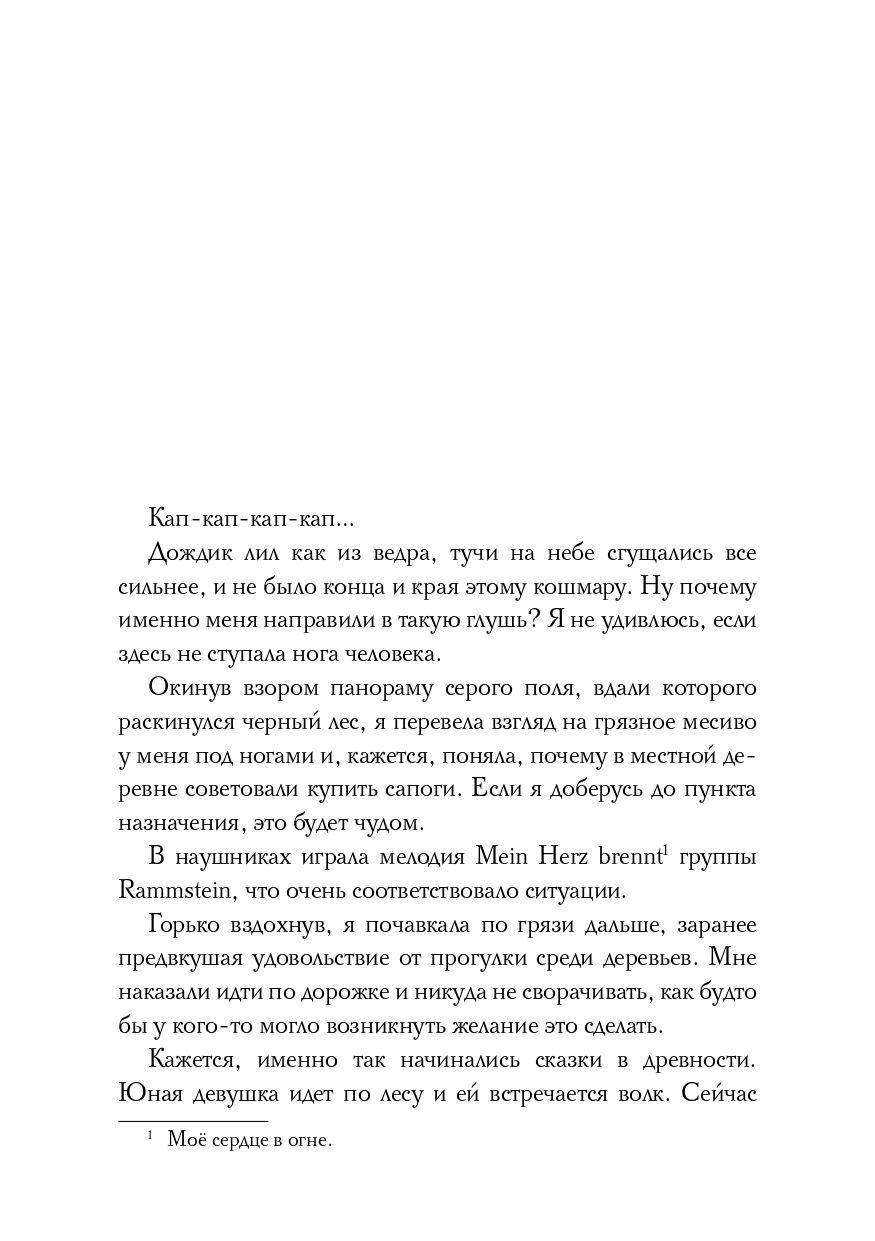 Кап-кап-кап-кап...

Дождик лил как из ведра, тучи на небе сгущались все сильнее, и не было конца и края этому кошмару. Ну почему именно меня направили в такую глушь? Я не удивлюсь, если здесь не ступала нога человека.

Окинув взором панораму серого поля, вдали которого раскинулся черный лес, я перевела взгляд на грязное месиво у меня под ногами и, кажется, поняла, почему в местной деревне советовали купить сапоги. Если я доберусь до пункта назначения, это будет чудом.

В наушниках играла мелодия Mein Herz brennt$^1$ группы Rammstein, что очень соответствовало ситуации.

Горько вздохнув, я почавкала по грязи дальше, заранее предвкушая удовольствие от прогулки среди деревьев. Мне наказали идти по дорожке и никуда не сворачивать, как будто бы у кого-то могло возникнуть желание это сделать.

Кажется, именно так начинались сказки в древности. Юная девушка идет по лесу и ей встречается волк. Сейчас

$^1$ Моё сердце в огне.